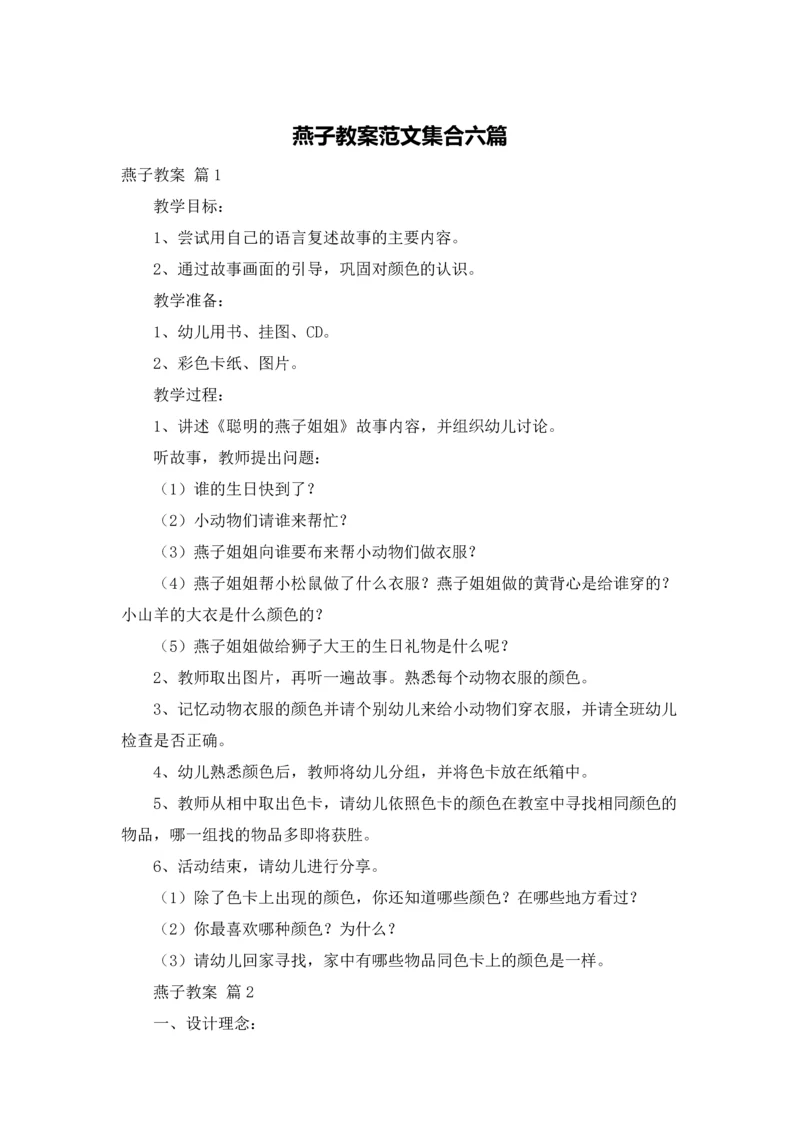 燕子教案范文集合六篇

燕子教案 篇1

教学目标：

1、尝试用自己的语言复述故事的主要内容。

2、通过故事画面的引导，巩固对颜色的认识。

教学准备：

1、幼儿用书、挂图、CD。

2、彩色卡纸、图片。

教学过程：

1、讲述《聪明的燕子姐姐》故事内容，并组织幼儿讨论。

听故事，教师提出问题：

（1）谁的生日快到了？

（2）小动物们请谁来帮忙？

（3）燕子姐姐向谁要布来帮小动物们做衣服？

（4）燕子姐姐帮小松鼠做了什么衣服？燕子姐姐做的黄背心是给谁穿的？小山羊的大衣是什么颜色的？

（5）燕子姐姐做给狮子大王的生日礼物是什么呢？

2、教师取出图片，再听一遍故事。熟悉每个动物衣服的颜色。

3、记忆动物衣服的颜色并请个别幼儿来给小动物们穿衣服，并请全班幼儿检查是否正确。

4、幼儿熟悉颜色后，教师将幼儿分组，并将色卡放在纸箱中。

5、教师从相中取出色卡，请幼儿依照色卡的颜色在教室中寻找相同颜色的物品，哪一组找的物品多即将获胜。

6、活动结束，请幼儿进行分享。

（1）除了色卡上出现的颜色，你还知道哪些颜色？在哪些地方看过？

（2）你最喜欢哪种颜色？为什么？

（3）请幼儿回家寻找，家中有哪些物品同色卡上的颜色是一样。

燕子教案 篇2

一、设计理念：